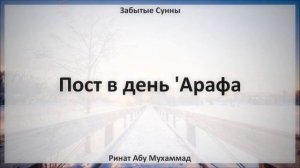 Забытые Сунны

Пост в день 'Арафа

Ринат Абу Мухаммад